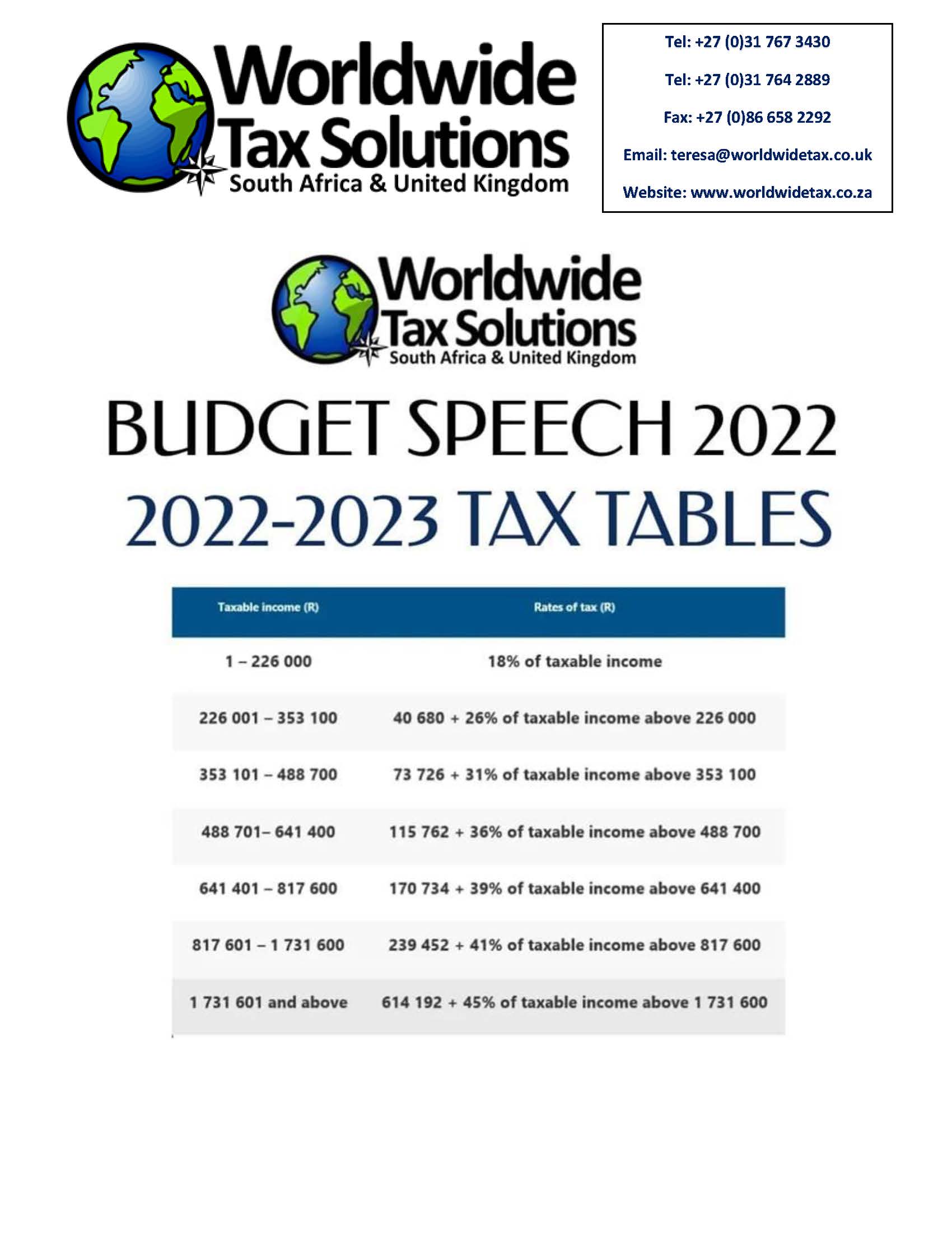 Worldwide Tax Solutions
South Africa & United Kingdom

Tel: +27 (0)31 767 3430

Tel: +27 (0)31 764 2889

Fax: +27 (0)86 658 2292

Email: teresa@worldwidetax.co.uk

Website: www.worldwidetax.co.za

Worldwide Tax Solutions
South Africa & United Kingdom

BUDGET SPEECH 2022

2022-2023 TAX TABLES

| Taxable income (R) | Rates of tax (R) |
|---|---|
| 1 – 226 000 | 18% of taxable income |
| 226 001 – 353 100 | 40 680 + 26% of taxable income above 226 000 |
| 353 101 – 488 700 | 73 726 + 31% of taxable income above 353 100 |
| 488 701– 641 400 | 115 762 + 36% of taxable income above 488 700 |
| 641 401 – 817 600 | 170 734 + 39% of taxable income above 641 400 |
| 817 601 – 1 731 600 | 239 452 + 41% of taxable income above 817 600 |
| 1 731 601 and above | 614 192 + 45% of taxable income above 1 731 600 |